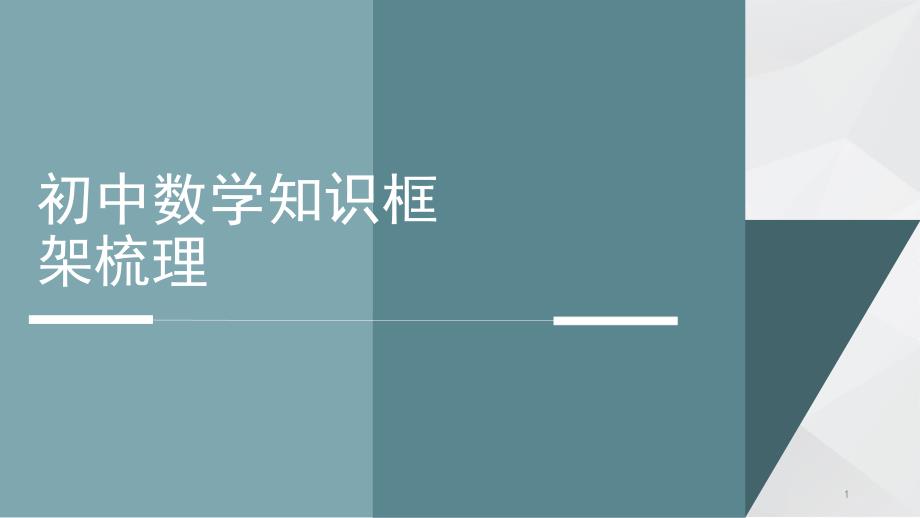 初中数学知识框架梳理

1